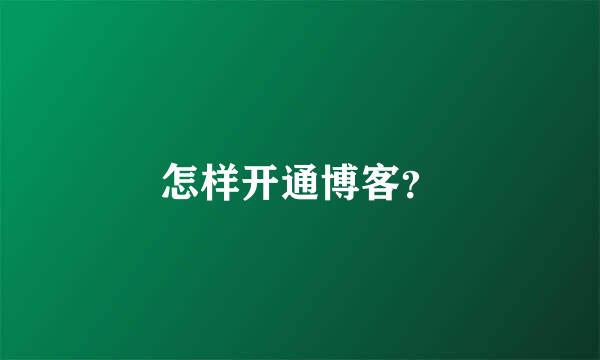 怎样开通博客?